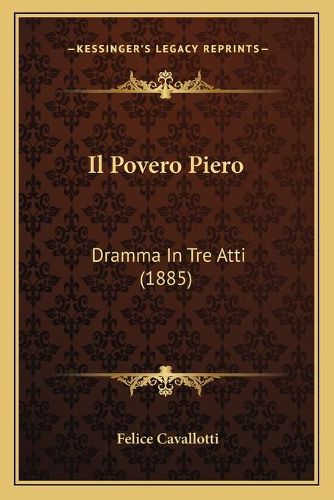 —KESSINGER'S LEGACY REPRINTS—

Il Povero Piero

Dramma In Tre Atti (1885)

Felice Cavallotti